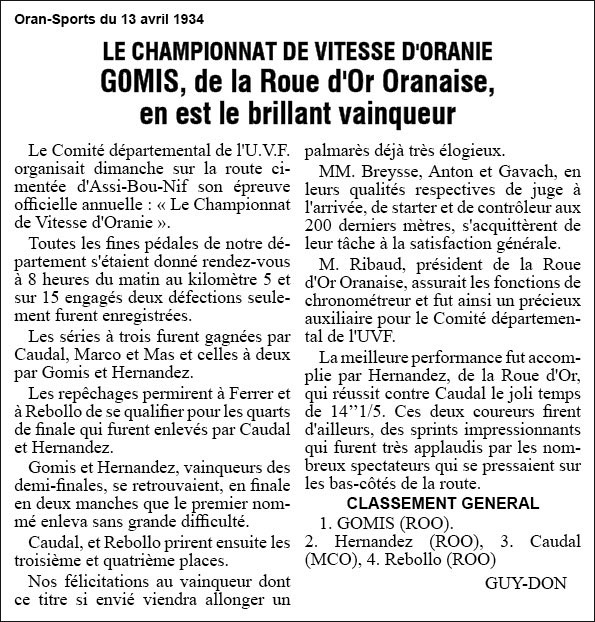 Oran-Sports du 13 avril 1934

LE CHAMPIONNAT DE VITESSE D'ORANIE
GOMIS, de la Roue d'Or Oranaise, en est le brillant vainqueur

Le Comité départemental de l'U.V.F. organisait dimanche sur la route cimentée d'Assi-Bou-Nif son épreuve officielle annuelle : « Le Championnat de Vitesse d'Oranie ».

Toutes les fines pédales de notre département s'étaient donné rendez-vous à 8 heures du matin au kilomètre 5 et sur 15 engagés deux défections seulement furent enregistrées.

Les séries à trois furent gagnées par Caudal, Marco et Mas et celles à deux par Gomis et Hernandez.

Les repêchages permirent à Ferrer et à Rebollo de se qualifier pour les quarts de finale qui furent enlevés par Caudal et Hernandez.

Gomis et Hernandez, vainqueurs des demi-finales, se retrouvaient, en finale en deux manches que le premier nommé enleva sans grande difficulté.

Caudal, et Rebollo prirent ensuite les troisième et quatrième places.

Nos félicitations au vainqueur dont ce titre si envié viendra allonger un palmarès déjà très élogieux.

MM. Breysse, Anton et Gavach, en leurs qualités respectives de juge à l'arrivée, de starter et de contrôleur aux 200 derniers mètres, s'acquittèrent de leur tâche à la satisfaction générale.

M. Ribaud, président de la Roue d'Or Oranaise, assurait les fonctions de chronométreur et fut ainsi un précieux auxiliaire pour le Comité départemental de l'UVF.

La meilleure performance fut accomplie par Hernandez, de la Roue d'Or, qui réussit contre Caudal le joli temps de 14''1/5. Ces deux coureurs firent d'ailleurs, des sprints impressionnants qui furent très applaudis par les nombreux spectateurs qui se pressaient sur les bas-côtés de la route.

CLASSEMENT GENERAL
1. GOMIS (ROO).
2. Hernandez (ROO), 3. Caudal (MCO), 4. Rebollo (ROO)

GUY-DON